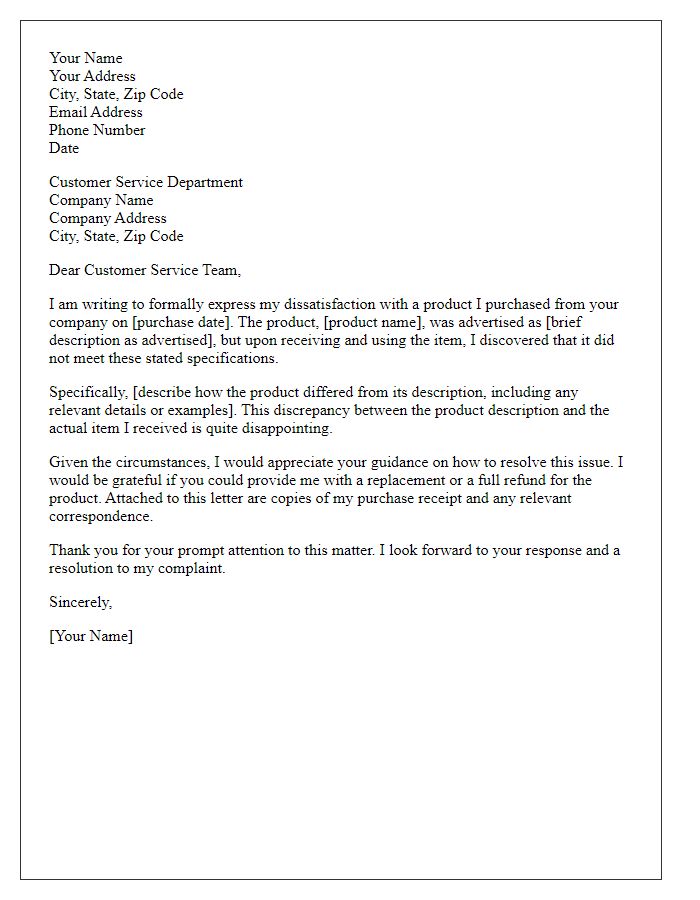 Your Name
Your Address
City, State, Zip Code
Email Address
Phone Number
Date

Customer Service Department
Company Name
Company Address
City, State, Zip Code

Dear Customer Service Team,

I am writing to formally express my dissatisfaction with a product I purchased from your company on [purchase date]. The product, [product name], was advertised as [brief description as advertised], but upon receiving and using the item, I discovered that it did not meet these stated specifications.

Specifically, [describe how the product differed from its description, including any relevant details or examples]. This discrepancy between the product description and the actual item I received is quite disappointing.

Given the circumstances, I would appreciate your guidance on how to resolve this issue. I would be grateful if you could provide me with a replacement or a full refund for the product. Attached to this letter are copies of my purchase receipt and any relevant correspondence.

Thank you for your prompt attention to this matter. I look forward to your response and a resolution to my complaint.

Sincerely,

[Your Name]